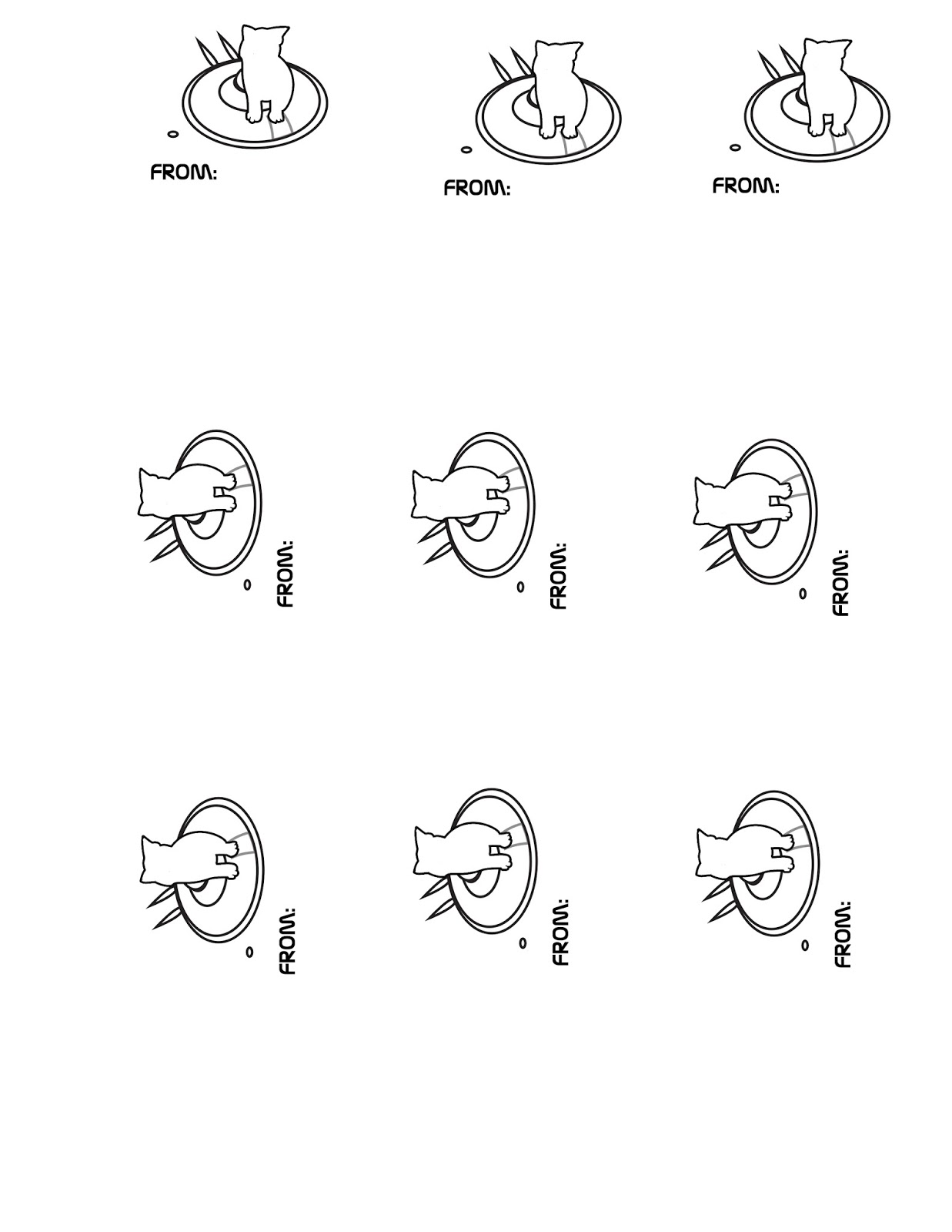 FROM:

FROM:

FROM:

FROM:

FROM:

FROM:

FROM:

FROM:

FROM: